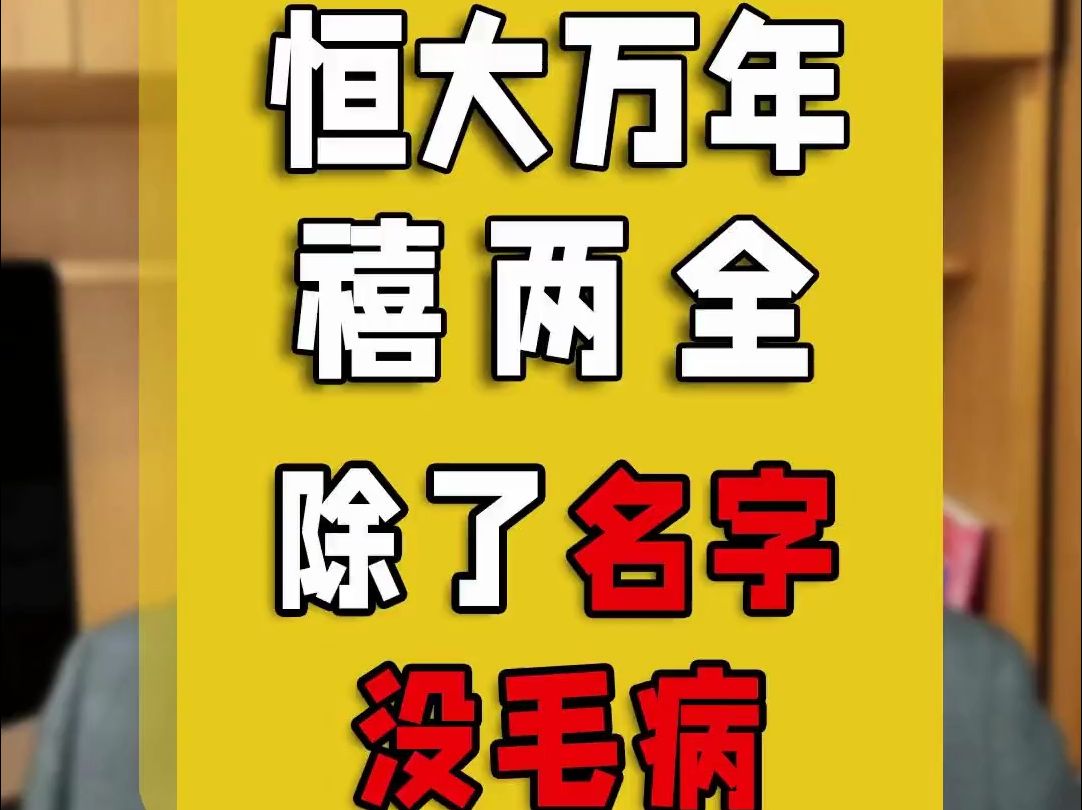 恒大万年
禧两全

除了名字
没毛病